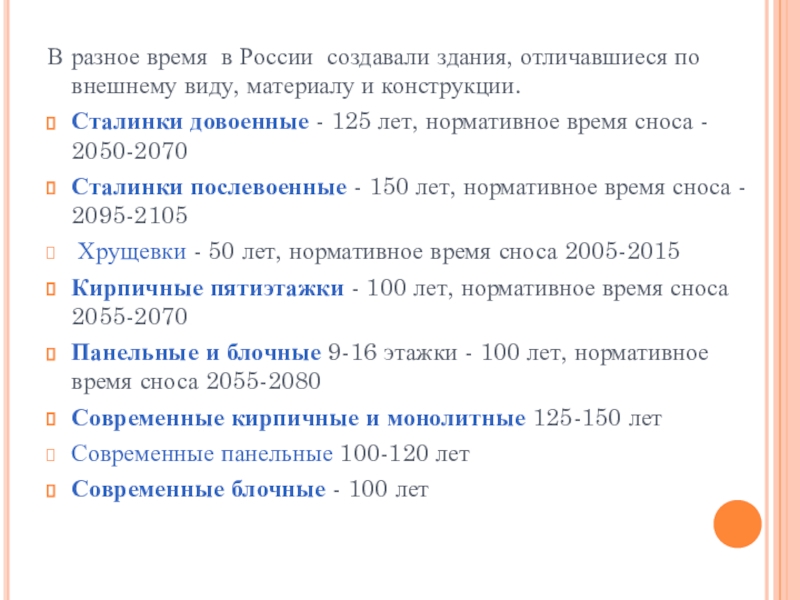 В разное время в России создавали здания, отличавшиеся по внешнему виду, материалу и конструкции.

Сталинки довоенные - 125 лет, нормативное время сноса - 2050-2070

Сталинки послевоенные - 150 лет, нормативное время сноса - 2095-2105

Хрущевки - 50 лет, нормативное время сноса 2005-2015

Кирпичные пятиэтажки - 100 лет, нормативное время сноса 2055-2070

Панельные и блочные 9-16 этажки - 100 лет, нормативное время сноса 2055-2080

Современные кирпичные и монолитные 125-150 лет

Современные панельные 100-120 лет

Современные блочные - 100 лет